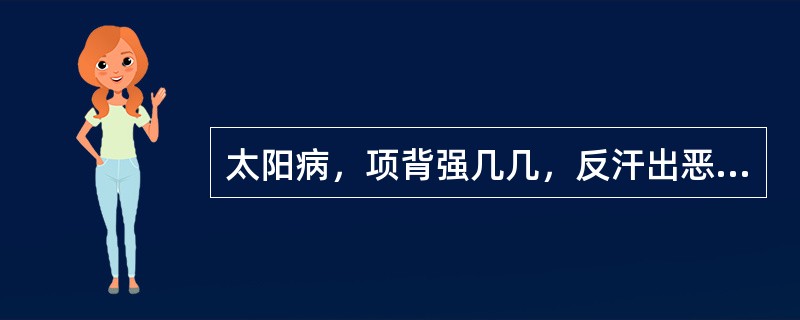 太阳病，项背强几几，反汗出恶...